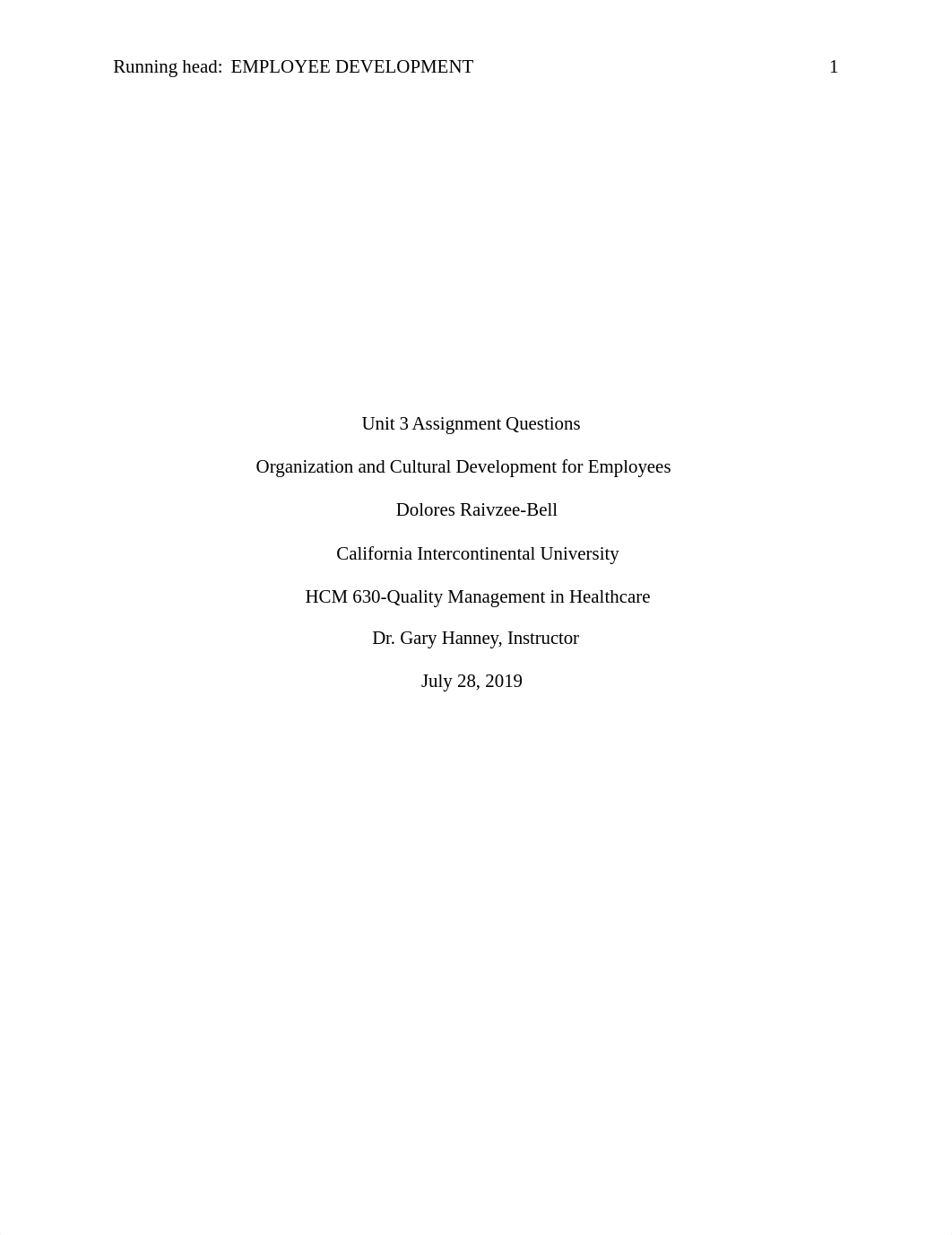 Running head: EMPLOYEE DEVELOPMENT 1

Unit 3 Assignment Questions

Organization and Cultural Development for Employees

Dolores Raivzee-Bell

California Intercontinental University

HCM 630-Quality Management in Healthcare

Dr. Gary Hanney, Instructor

July 28, 2019